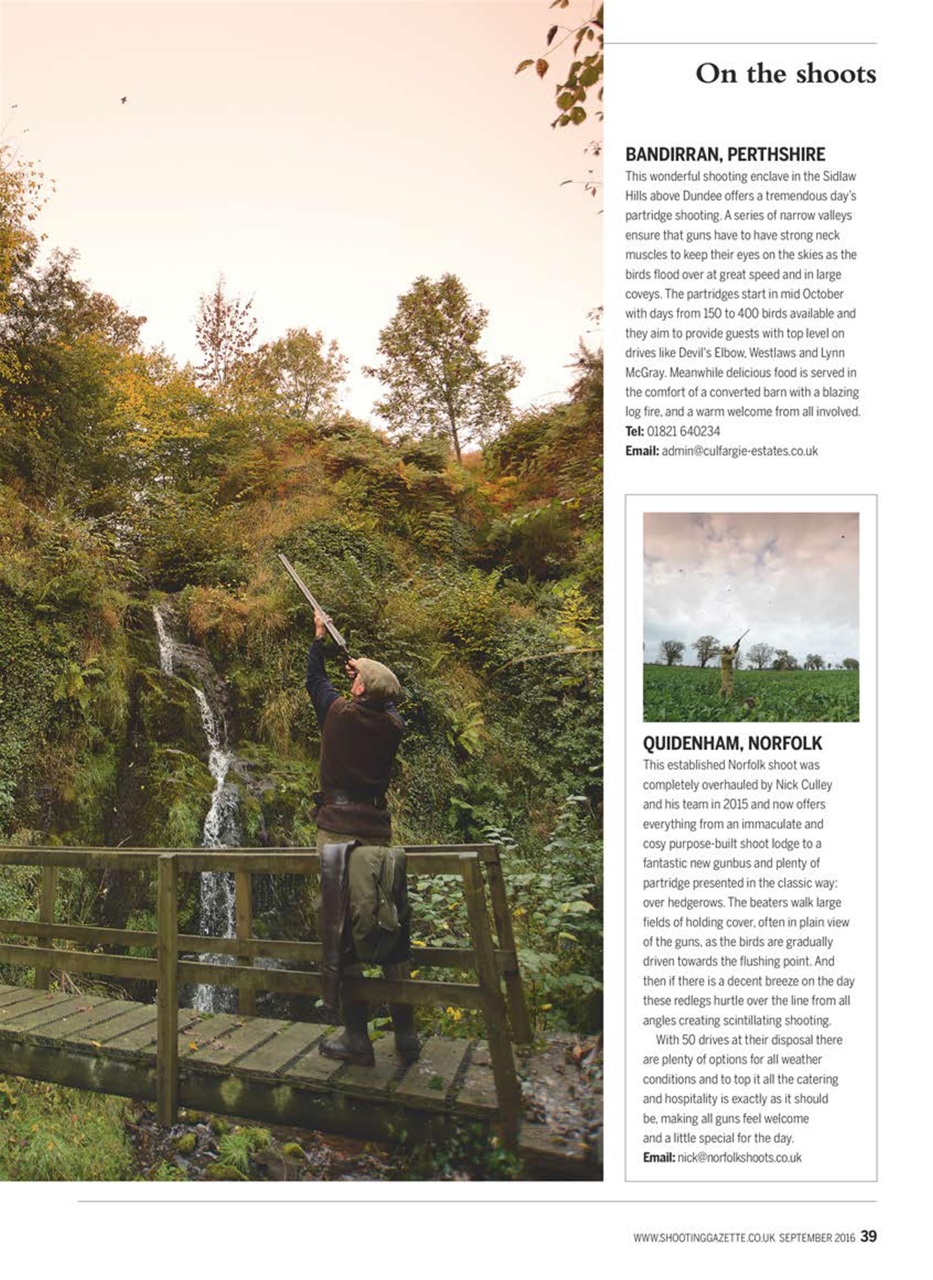 On the shoots

BANDIRRAN, PERTHSHIRE
This wonderful shooting enclave in the Sidlaw Hills above Dundee offers a tremendous day's partridge shooting. A series of narrow valleys ensure that guns have to have strong neck muscles to keep their eyes on the skies as the birds flood over at great speed and in large coveys. The partridges start in mid October with days from 150 to 400 birds available and they aim to provide guests with top level on drives like Devil's Elbow, Westlaws and Lynn McGray. Meanwhile delicious food is served in the comfort of a converted barn with a blazing log fire, and a warm welcome from all involved.
Tel: 01821 640234
Email: admin@culfargie-estates.co.uk

QUIDENHAM, NORFOLK
This established Norfolk shoot was completely overhauled by Nick Culley and his team in 2015 and now offers everything from an immaculate and cosy purpose-built shoot lodge to a fantastic new gunbus and plenty of partridge presented in the classic way: over hedgerows. The beaters walk large fields of holding cover, often in plain view of the guns, as the birds are gradually driven towards the flushing point. And then if there is a decent breeze on the day these redlegs hurtle over the line from all angles creating scintillating shooting.

With 50 drives at their disposal there are plenty of options for all weather conditions and to top it all the catering and hospitality is exactly as it should be, making all guns feel welcome and a little special for the day.
Email: nick@norfolkshoots.co.uk

WWW.SHOOTINGGAZETTE.CO.UK SEPTEMBER 2016 39